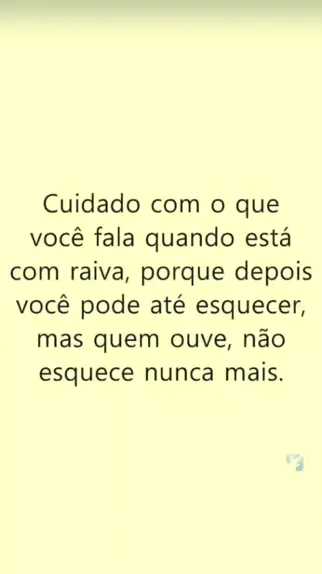 Cuidado com o que você fala quando está com raiva, porque depois você pode até esquecer, mas quem ouve, não esquece nunca mais.